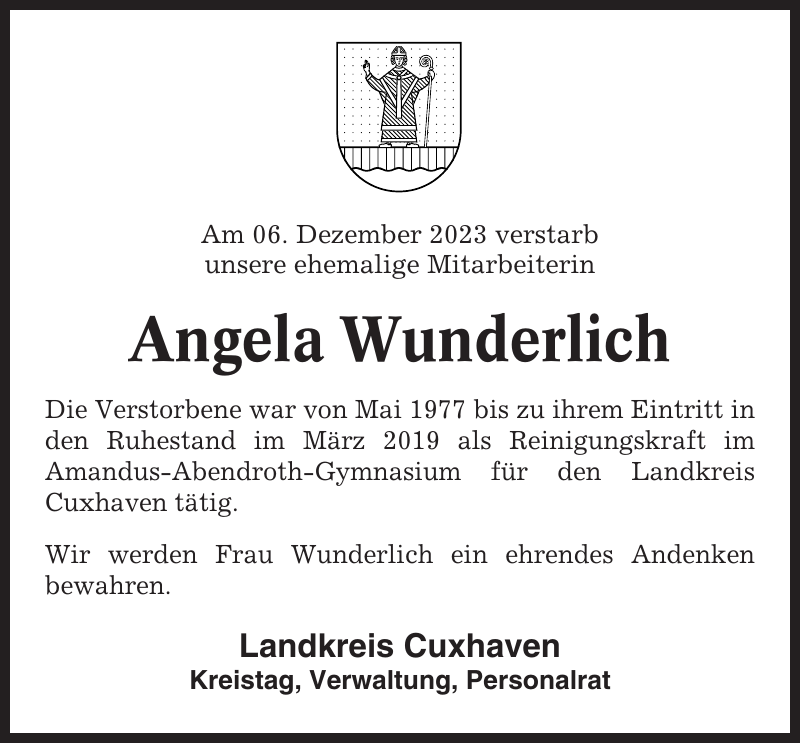 Am 06. Dezember 2023 verstarb
unsere ehemalige Mitarbeiterin

Angela Wunderlich

Die Verstorbene war von Mai 1977 bis zu ihrem Eintritt in den Ruhestand im März 2019 als Reinigungskraft im Amandus-Abendroth-Gymnasium für den Landkreis Cuxhaven tätig.

Wir werden Frau Wunderlich ein ehrendes Andenken bewahren.

Landkreis Cuxhaven
Kreistag, Verwaltung, Personalrat